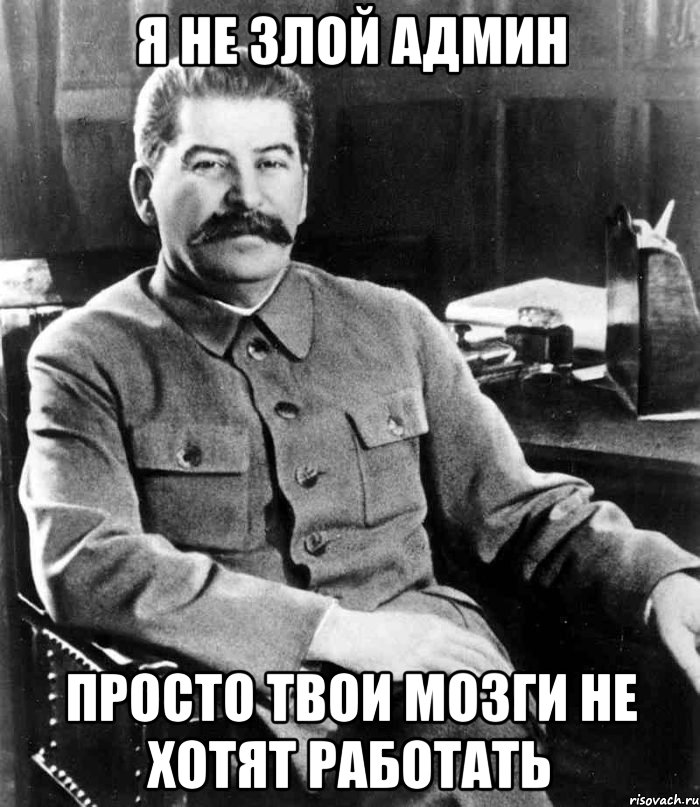 Я НЕ ЗЛОЙ АДМИН

ПРОСТО ТВОИ МОЗГИ НЕ ХОТЯТ РАБОТАТЬ

risovach.ru